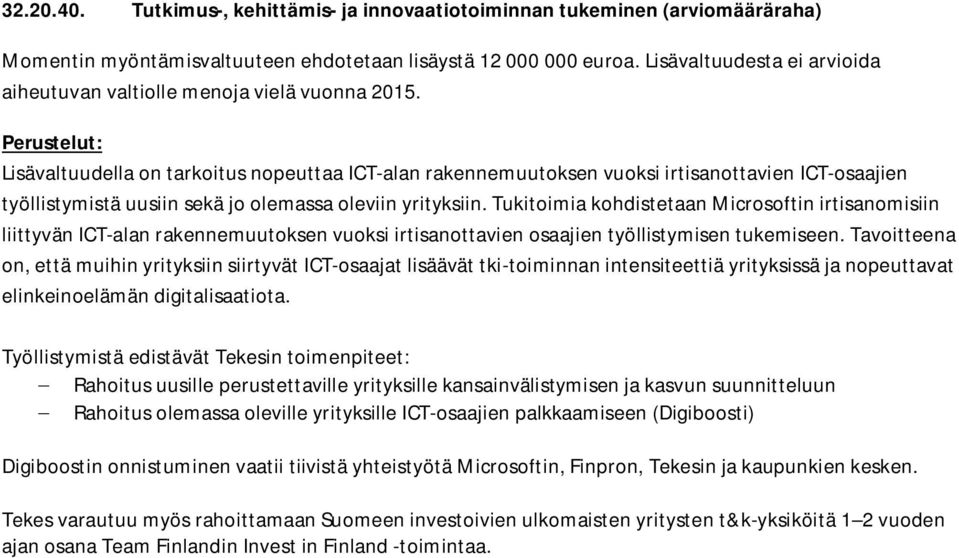 32.20.40. Tutkimus-, kehittämis- ja innovaatiotoiminnan tukeminen (arviomääräraha)

Momentin myöntämisvaltuuteen ehdotetaan lisäystä 12 000 000 euroa. Lisävaltuudesta ei arvioida aiheutuvan valtiolle menoja vielä vuonna 2015.

Perustelut:
Lisävaltuudella on tarkoitus nopeuttaa ICT-alan rakennemuutoksen vuoksi irtisanottavien ICT-osaajien työllistymistä uusiin sekä jo olemassa oleviin yrityksiin. Tukitoimia kohdistetaan Microsoftin irtisanomisiin liittyvän ICT-alan rakennemuutoksen vuoksi irtisanottavien osaajien työllistymisen tukemiseen. Tavoitteena on, että muihin yrityksiin siirtyvät ICT-osaajat lisäävät tki-toiminnan intensiteettiä yrityksissä ja nopeuttavat elinkeinoelämän digitalisaatiota.

Työllistymistä edistävät Tekesin toimenpiteet:
– Rahoitus uusille perustettaville yrityksille kansainvälistymisen ja kasvun suunnitteluun
– Rahoitus olemassa oleville yrityksille ICT-osaajien palkkaamiseen (Digiboosti)

Digiboostin onnistuminen vaatii tiivistä yhteistyötä Microsoftin, Finpron, Tekesin ja kaupunkien kesken.

Tekes varautuu myös rahoittamaan Suomeen investoivien ulkomaisten yritysten t&k-yksiköitä 1–2 vuoden ajan osana Team Finlandin Invest in Finland -toimintaa.